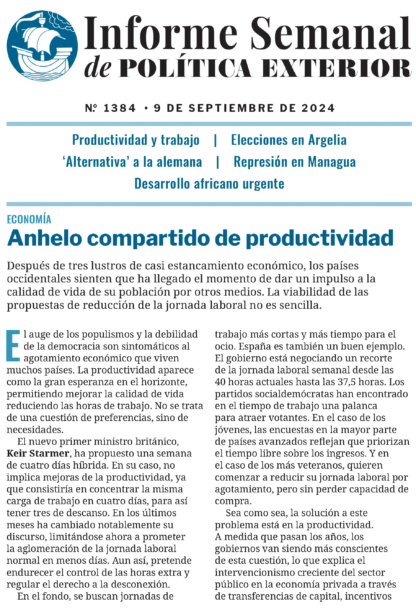 Informe Semanal
de POLÍTICA EXTERIOR

Nº 1384 • 9 DE SEPTIEMBRE DE 2024

Productividad y trabajo | Elecciones en Argelia
'Alternativa' a la alemana | Represión en Managua
Desarrollo africano urgente

ECONOMÍA

Anhelo compartido de productividad

Después de tres lustros de casi estancamiento económico, los países occidentales sienten que ha llegado el momento de dar un impulso a la calidad de vida de su población por otros medios. La viabilidad de las propuestas de reducción de la jornada laboral no es sencilla.

El auge de los populismos y la debilidad de la democracia son sintomáticos al agotamiento económico que viven muchos países. La productividad aparece como la gran esperanza en el horizonte, permitiendo mejorar la calidad de vida reduciendo las horas de trabajo. No se trata de una cuestión de preferencias, sino de necesidades.

El nuevo primer ministro británico, Keir Starmer, ha propuesto una semana de cuatro días híbrida. En su caso, no implica mejoras de la productividad, ya que consistiría en concentrar la misma carga de trabajo en cuatro días, para así tener tres de descanso. En los últimos meses ha cambiado notablemente su discurso, limitándose ahora a prometer la aglomeración de la jornada laboral normal en menos días. Aun así, pretende endurecer el control de las horas extra y regular el derecho a la desconexión.

En el fondo, se buscan jornadas de trabajo más cortas y más tiempo para el ocio. España es también un buen ejemplo. El gobierno está negociando un recorte de la jornada laboral semanal desde las 40 horas actuales hasta las 37,5 horas. Los partidos socialdemócratas han encontrado en el tiempo de trabajo una palanca para atraer votantes. En el caso de los jóvenes, las encuestas en la mayor parte de países avanzados reflejan que priorizan el tiempo libre sobre los ingresos. Y en el caso de los más veteranos, quieren comenzar a reducir su jornada laboral por agotamiento, pero sin perder capacidad de compra.

Sea como sea, la solución a este problema está en la productividad. A medida que pasan los años, los gobiernos van siendo más conscientes de esta cuestión, lo que explica el intervencionismo creciente del sector público en la economía privada a través de transferencias de capital, incentivos